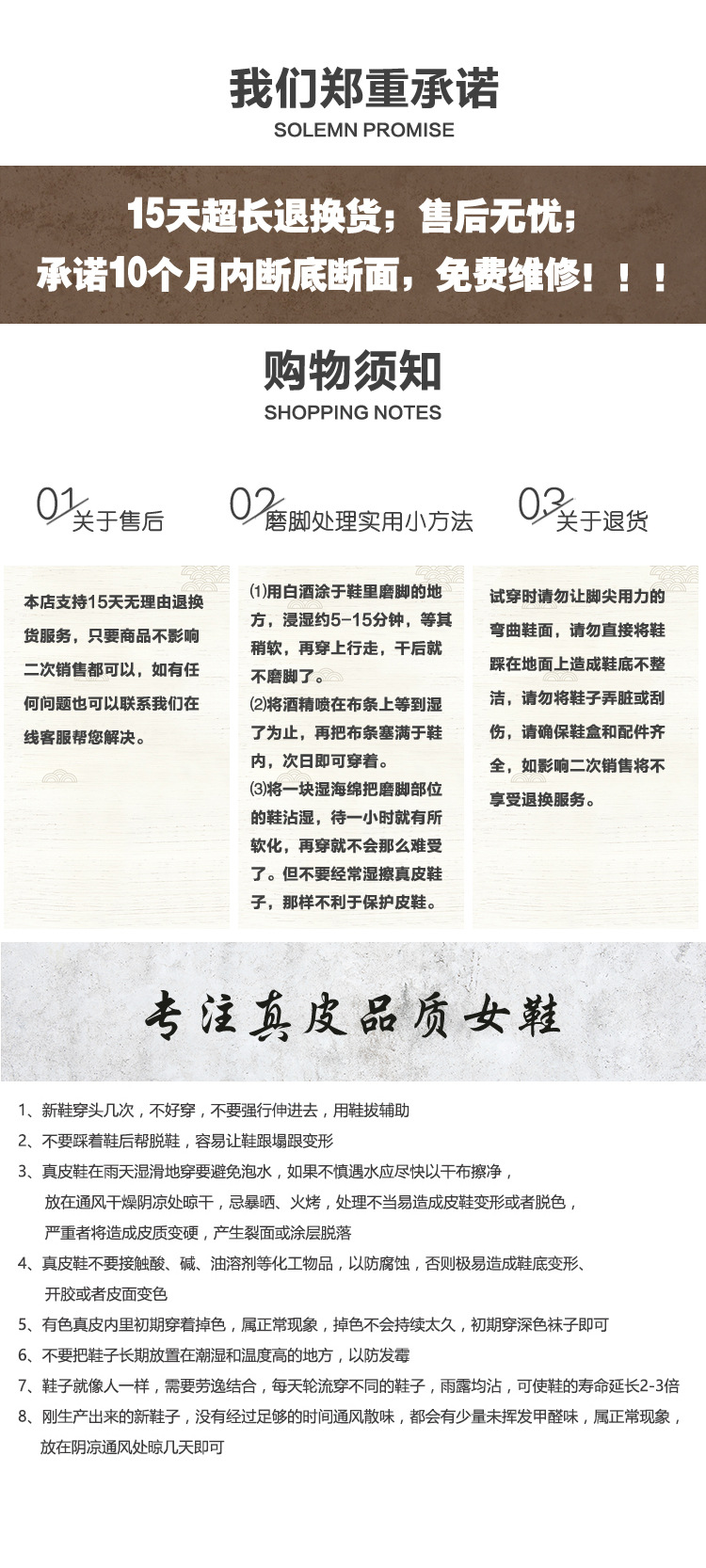 我们郑重承诺
SOLEMN PROMISE

15天超长退换货；售后无忧；
承诺10个月内断底断面，免费维修！！！

购物须知
SHOPPING NOTES

01 关于售后

本店支持15天无理由退换货服务，只要商品不影响二次销售都可以，如有任何问题也可以联系我们在线客服帮您解决。

02 磨脚处理实用小方法

⑴用白酒涂于鞋里磨脚的地方，浸湿约5-15分钟，等其稍软，再穿上行走，干后就不磨脚了。
⑵将酒精喷在布条上等到湿了为止，再把布条塞满于鞋内，次日即可穿着。
⑶将一块湿海绵把磨脚部位的鞋沾湿，待一小时就有所软化，再穿就不会那么难受了。但不要经常湿擦真皮鞋子，那样不利于保护皮鞋。

03 关于退货

试穿时请勿让脚尖用力的弯曲鞋面，请勿直接将鞋踩在地面上造成鞋底不整洁，请勿将鞋子弄脏或刮伤，请确保鞋盒和配件齐全，如影响二次销售将不享受退换服务。

专注真皮品质女鞋

1、新鞋穿头几次，不好穿，不要强行伸进去，用鞋拔辅助
2、不要踩着鞋后帮脱鞋，容易让鞋跟塌跟变形
3、真皮鞋在雨天湿滑地穿要避免泡水，如果不慎遇水应尽快以干布擦净，放在通风干燥阴凉处晾干，忌暴晒、火烤，处理不当易造成皮鞋变形或者脱色，严重者将造成皮质变硬，产生裂面或涂层脱落
4、真皮鞋不要接触酸、碱、油溶剂等化工物品，以防腐蚀，否则极易造成鞋底变形、开胶或者皮面变色
5、有色真皮内里初期穿着掉色，属正常现象，掉色不会持续太久，初期穿深色袜子即可
6、不要把鞋子长期放置在潮湿和温度高的地方，以防发霉
7、鞋子就像人一样，需要劳逸结合，每天轮流穿不同的鞋子，雨露均沾，可使鞋的寿命延长2-3倍
8、刚生产出来的新鞋子，没有经过足够的时间通风散味，都会有少量未挥发甲醛味，属正常现象，放在阴凉通风处晾几天即可